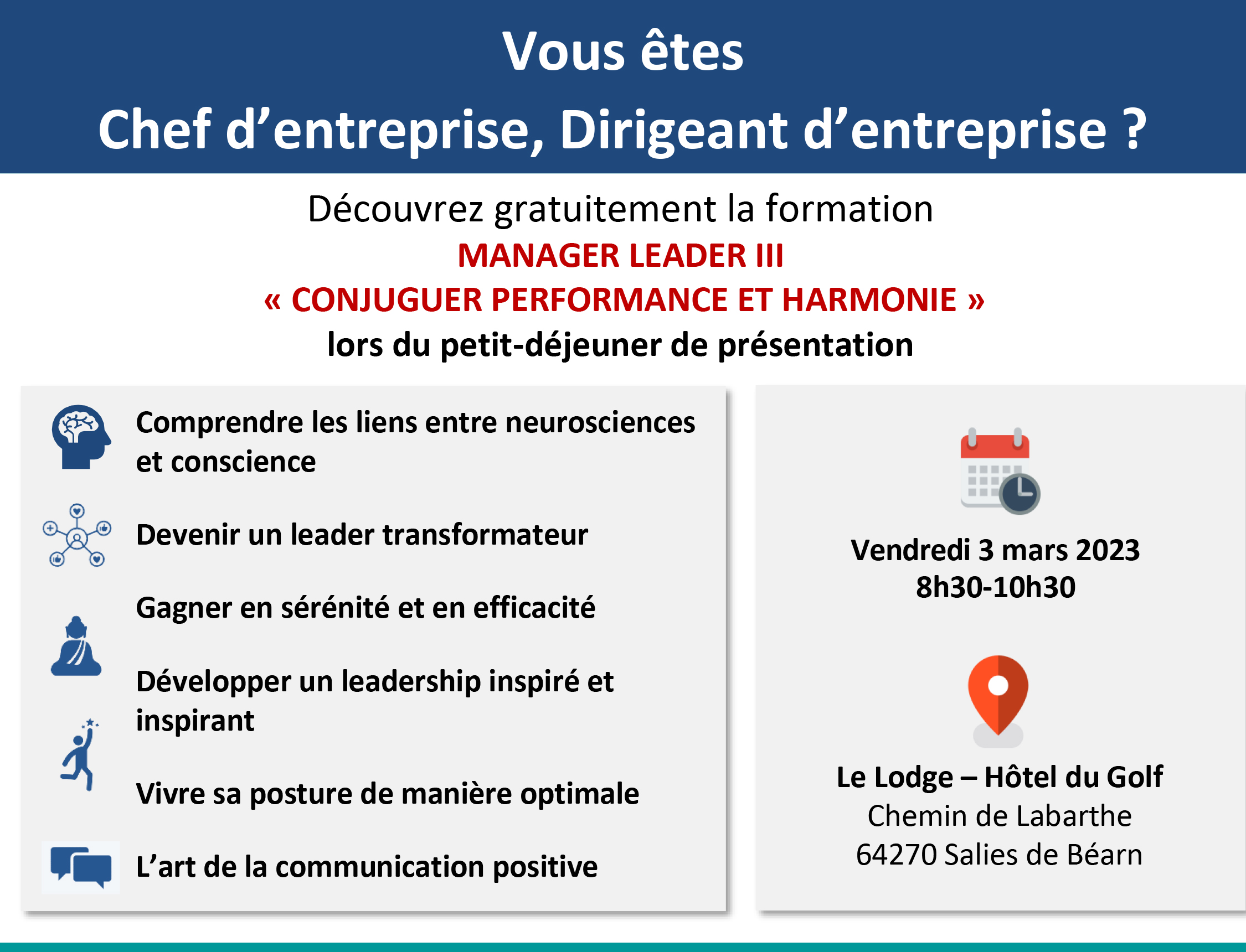 Vous êtes
Chef d’entreprise, Dirigeant d’entreprise ?

Découvrez gratuitement la formation
MANAGER LEADER III
« CONJUGUER PERFORMANCE ET HARMONIE »
lors du petit-déjeuner de présentation

Comprendre les liens entre neurosciences et conscience

Devenir un leader transformateur

Gagner en sérénité et en efficacité

Développer un leadership inspiré et inspirant

Vivre sa posture de manière optimale

L’art de la communication positive

Vendredi 3 mars 2023
8h30-10h30

Le Lodge – Hôtel du Golf
Chemin de Labarthe
64270 Salies de Béarn